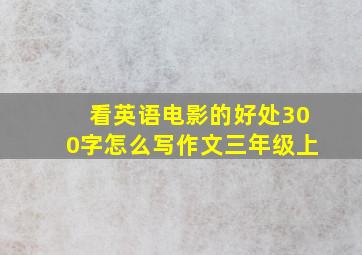 看英语电影的好处300字怎么写作文三年级上